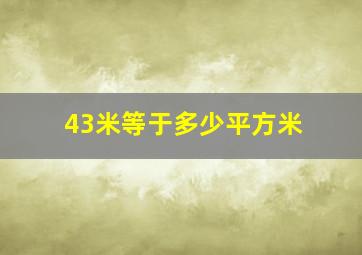 43米等于多少平方米